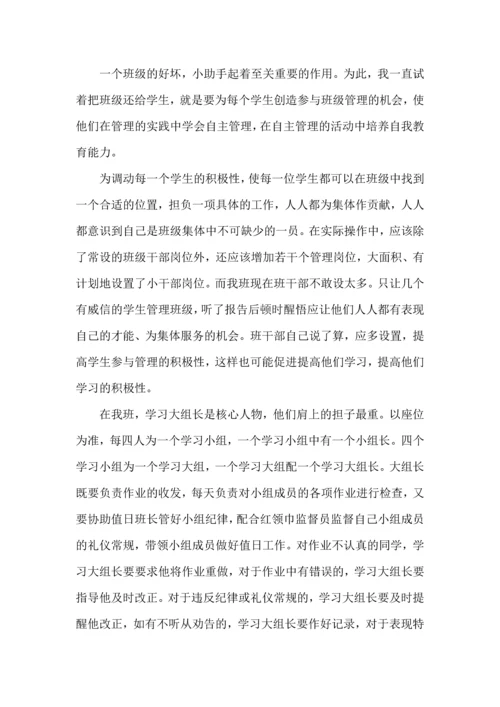 一个班级的好坏，小助手起着至关重要的作用。为此，我一直试着把班级还给学生，就是要为每个学生创造参与班级管理的机会，使他们在管理的实践中学会自主管理，在自主管理的活动中培养自我教育能力。

为调动每一个学生的积极性，使每一位学生都可以在班级中找到一个合适的位置，担负一项具体的工作，人人都为集体作贡献，人人都意识到自己是班级集体中不可缺少的一员。在实际操作中，应该除了常设的班级干部岗位外，还应该增加若干个管理岗位，大面积、有计划地设置了小干部岗位。而我班现在班干部不敢设太多。只让几个有威信的学生管理班级，听了报告后顿时醒悟应让他们人人都有表现自己的才能、为集体服务的机会。班干部自己说了算，应多设置，提高学生参与管理的积极性，这样也可能促进提高他们学习，提高他们学习的积极性。

在我班，学习大组长是核心人物，他们肩上的担子最重。以座位为准，每四人为一个学习小组，一个学习小组中有一个小组长。四个学习小组为一个学习大组，一个学习大组配一个学习大组长。大组长既要负责作业的收发，每天负责对小组成员的各项作业进行检查，又要协助值日班长管好小组纪律，配合红领巾监督员监督自己小组成员的礼仪常规，带领小组成员做好值日工作。对作业不认真的同学，学习大组长要要求他将作业重做，对于作业中有错误的，学习大组长要指导他及时改正。对于违反纪律或礼仪常规的，学习大组长要及时提醒他改正，如有不听从劝告的，学习大组长要作好记录，对于表现特